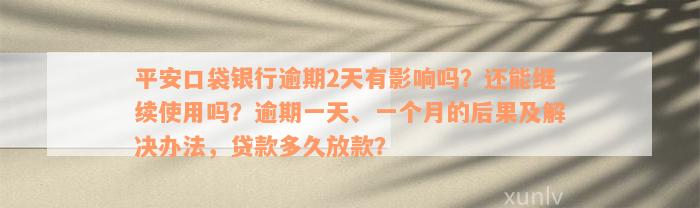 平安口袋银行逾期2天有影响吗？还能继续使用吗？逾期一天、一个月的后果及解决办法，贷款多久放款？

xunlv